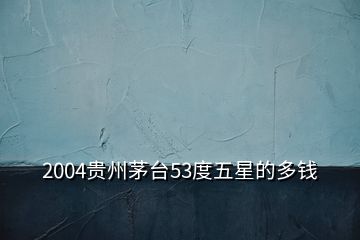 2004贵州茅台53度五星的多钱